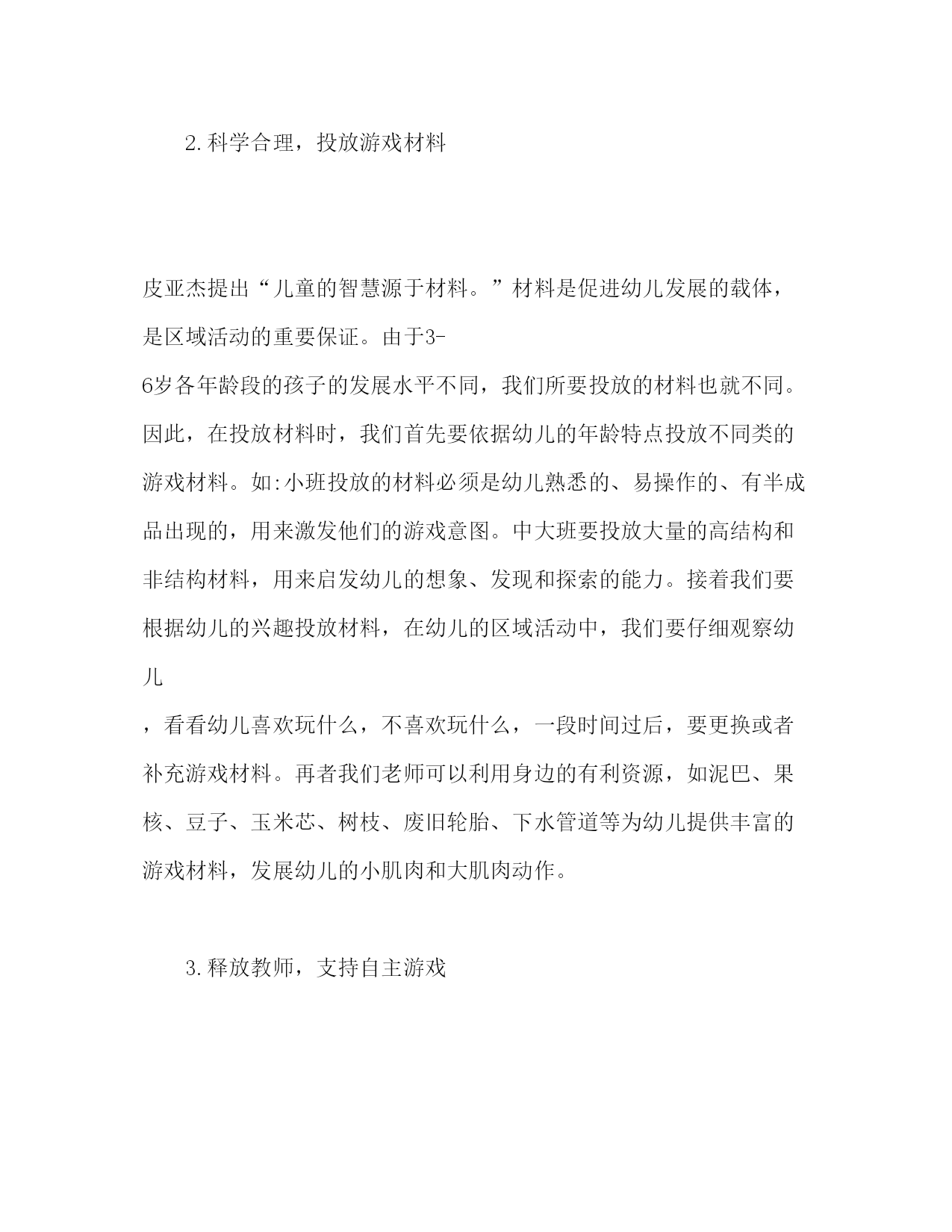 2.科学合理，投放游戏材料

皮亚杰提出“儿童的智慧源于材料。”材料是促进幼儿发展的载体，是区域活动的重要保证。由于3-6岁各年龄段的孩子的发展水平不同，我们所要投放的材料也就不同。因此，在投放材料时，我们首先要依据幼儿的年龄特点投放不同类的游戏材料。如:小班投放的材料必须是幼儿熟悉的、易操作的、有半成品出现的，用来激发他们的游戏意图。中大班要投放大量的高结构和非结构材料，用来启发幼儿的想象、发现和探索的能力。接着我们要根据幼儿的兴趣投放材料，在幼儿的区域活动中，我们要仔细观察幼儿，看看幼儿喜欢玩什么，不喜欢玩什么，一段时间过后，要更换或者补充游戏材料。再者我们老师可以利用身边的有利资源，如泥巴、果核、豆子、玉米芯、树枝、废旧轮胎、下水管道等为幼儿提供丰富的游戏材料，发展幼儿的小肌肉和大肌肉动作。

3.释放教师，支持自主游戏